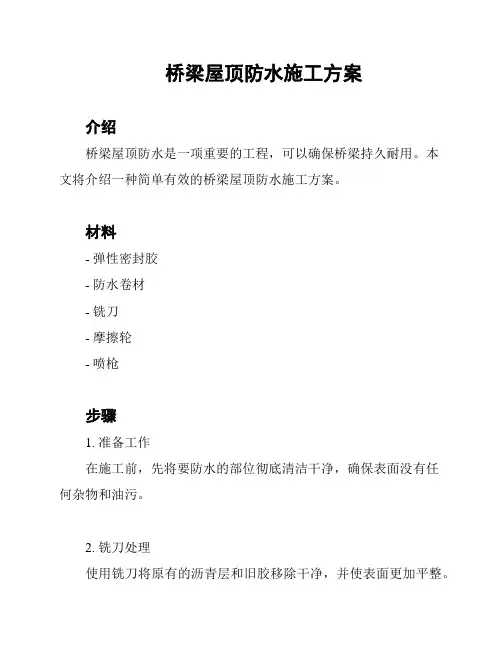 桥梁屋顶防水施工方案

介绍

桥梁屋顶防水是一项重要的工程，可以确保桥梁持久耐用。本文将介绍一种简单有效的桥梁屋顶防水施工方案。

材料

- 弹性密封胶
- 防水卷材
- 铣刀
- 摩擦轮
- 喷枪

步骤

1. 准备工作

在施工前，先将要防水的部位彻底清洁干净，确保表面没有任何杂物和油污。

2. 铣刀处理

使用铣刀将原有的沥青层和旧胶移除干净，并使表面更加平整。